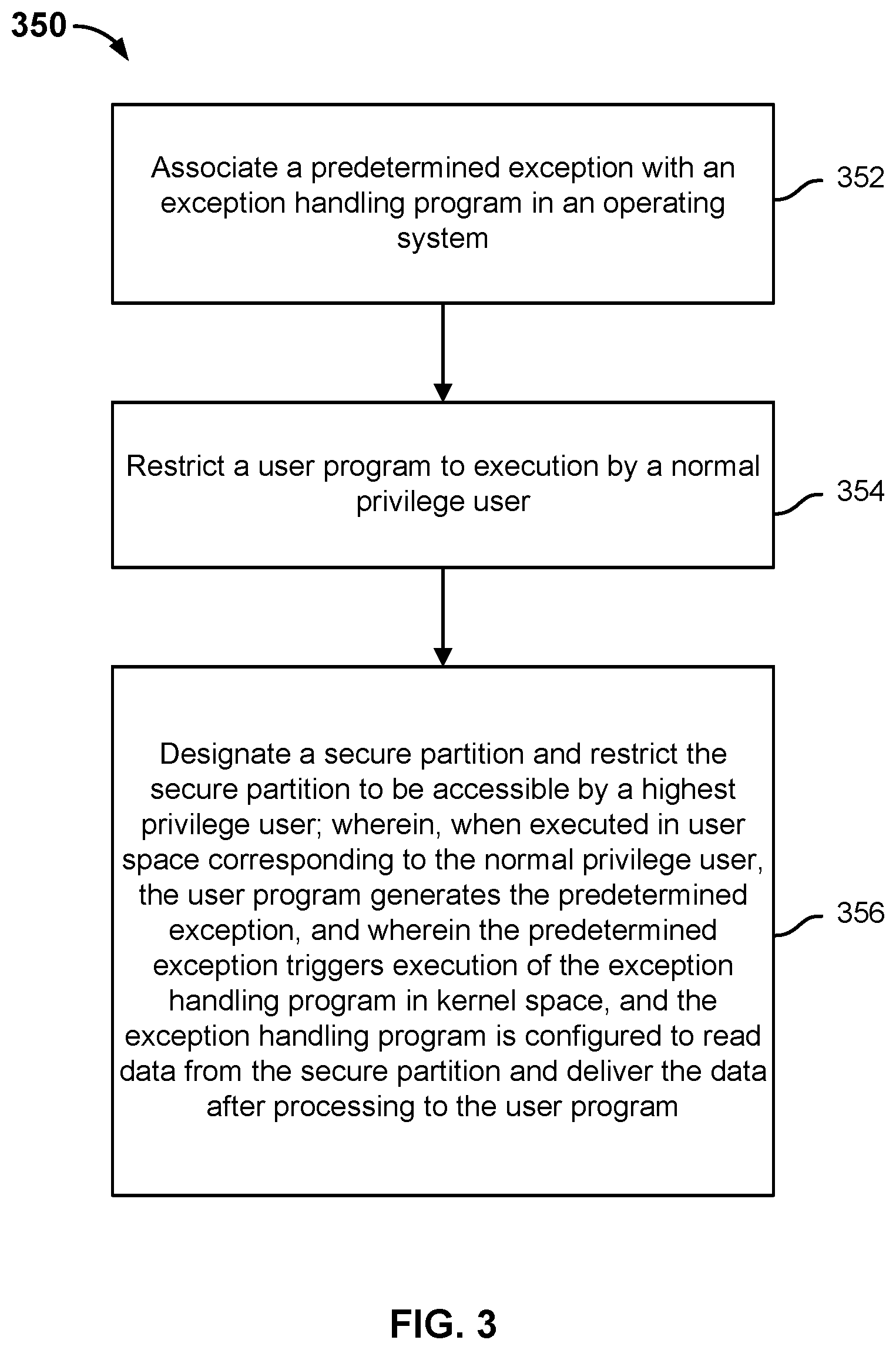 350

Associate a predetermined exception with an exception handling program in an operating system

352

Restrict a user program to execution by a normal privilege user

354

Designate a secure partition and restrict the secure partition to be accessible by a highest privilege user; wherein, when executed in user space corresponding to the normal privilege user, the user program generates the predetermined exception, and wherein the predetermined exception triggers execution of the exception handling program in kernel space, and the exception handling program is configured to read data from the secure partition and deliver the data after processing to the user program

356

FIG. 3